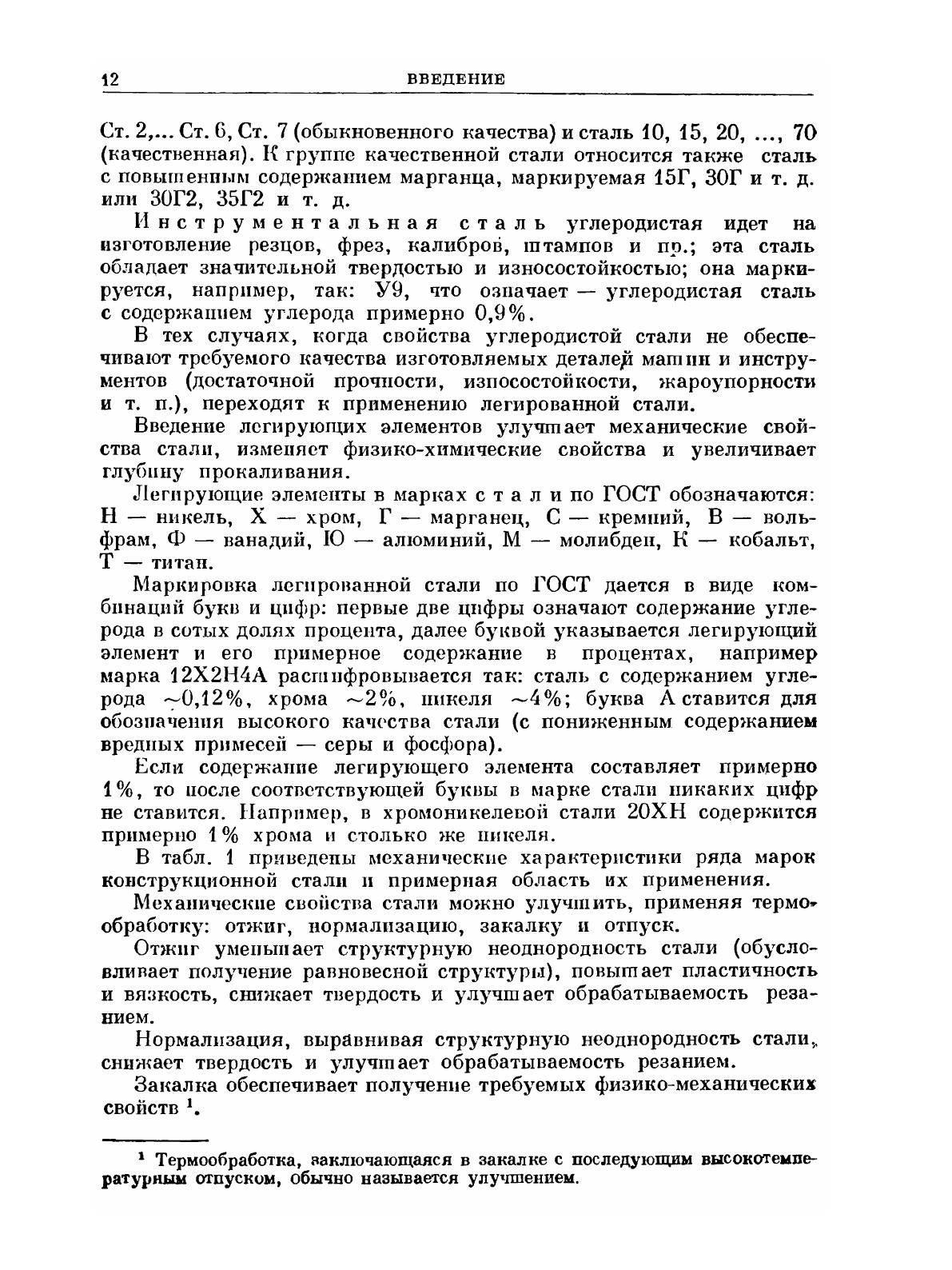 12 ВВЕДЕНИЕ

Ст. 2,... Ст. 6, Ст. 7 (обыкновенного качества) и сталь 10, 15, 20, ..., 70 (качественная). К группе качественной стали относится также сталь с повышенным содержанием марганца, маркируемая 15Г, 30Г и т. д. или 30Г2, 35Г2 и т. д.

Инструментальная сталь углеродистая идет на изготовление резцов, фрез, калибров, штампов и пр.; эта сталь обладает значительной твердостью и износостойкостью; она маркируется, например, так: У9, что означает — углеродистая сталь с содержанием углерода примерно 0,9%.

В тех случаях, когда свойства углеродистой стали не обеспечивают требуемого качества изготовляемых деталей машин и инструментов (достаточной прочности, износостойкости, жароупорности и т. п.), переходят к применению легированной стали.

Введение легирующих элементов улучшает механические свойства стали, изменяет физико-химические свойства и увеличивает глубину прокаливания.

Легирующие элементы в марках стали по ГОСТ обозначаются: Н — никель, Х — хром, Г — марганец, С — кремний, В — вольфрам, Ф — ванадий, Ю — алюминий, М — молибден, К — кобальт, Т — титан.

Маркировка легированной стали по ГОСТ дается в виде комбинаций букв и цифр: первые две цифры означают содержание углерода в сотых долях процента, далее буквой указывается легирующий элемент и его примерное содержание в процентах, например марка 12Х2Н4А расшифровывается так: сталь с содержанием углерода ~0,12%, хрома ~2%, никеля ~4%; буква А ставится для обозначения высокого качества стали (с пониженным содержанием вредных примесей — серы и фосфора).

Если содержание легирующего элемента составляет примерно 1%, то после соответствующей буквы в марке стали никаких цифр не ставится. Например, в хромоникелевой стали 20ХН содержится примерно 1% хрома и столько же никеля.

В табл. 1 приведены механические характеристики ряда марок конструкционной стали и примерная область их применения.

Механические свойства стали можно улучшить, применяя термообработку: отжиг, нормализацию, закалку и отпуск.

Отжиг уменьшает структурную неоднородность стали (обусловливает получение равновесной структуры), повышает пластичность и вязкость, снижает твердость и улучшает обрабатываемость резанием.

Нормализация, выравнивая структурную неоднородность стали, снижает твердость и улучшает обрабатываемость резанием.

Закалка обеспечивает получение требуемых физико-механических свойств $^1$.

$^1$ Термообработка, заключающаяся в закалке с последующим высокотемпературным отпуском, обычно называется улучшением.